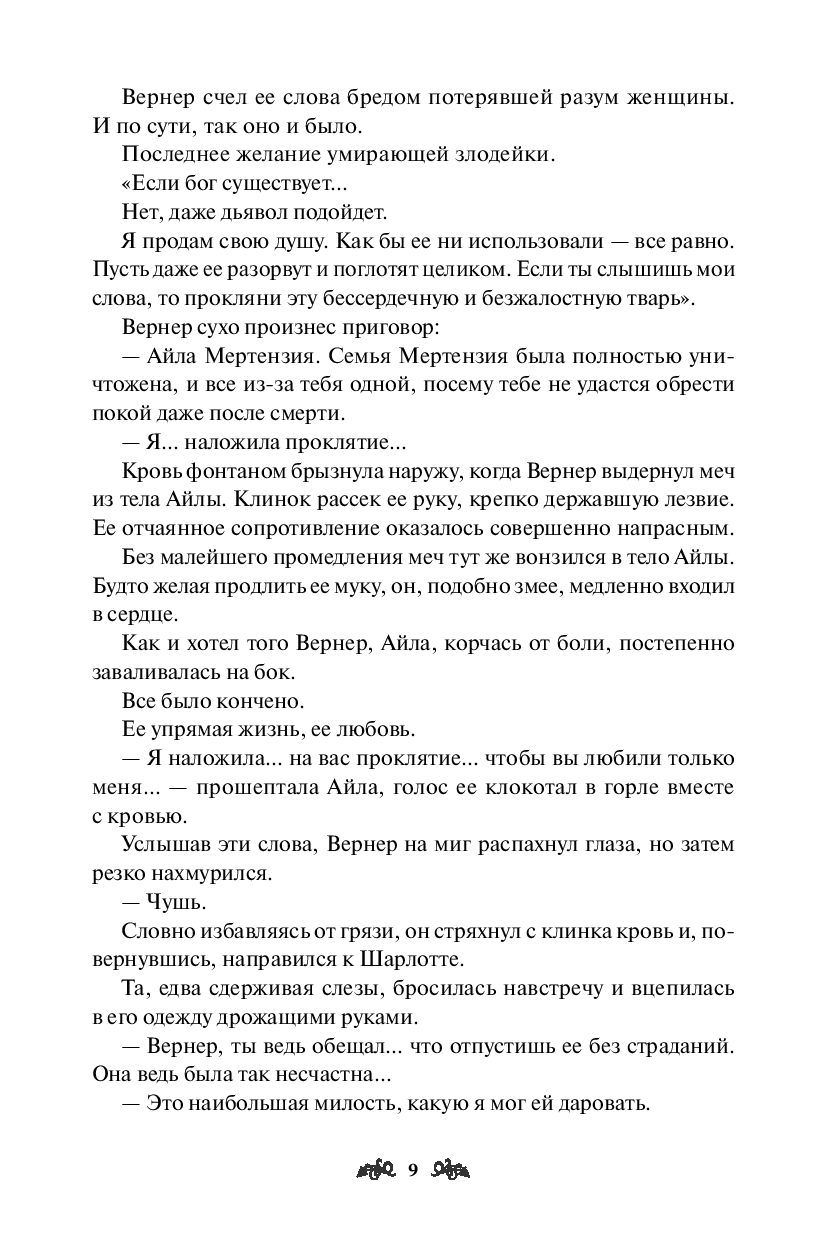 Вернер счел ее слова бредом потерявшей разум женщины. И по сути, так оно и было.

Последнее желание умирающей злодейки.

«Если бог существует...

Нет, даже дьявол подойдет.

Я продам свою душу. Как бы ее ни использовали — все равно. Пусть даже ее разорвут и поглотят целиком. Если ты слышишь мои слова, то прокляни эту бессердечную и безжалостную тварь».

Вернер сухо произнес приговор:

— Айла Мертензия. Семья Мертензия была полностью уничтожена, и все из-за тебя одной, посему тебе не удастся обрести покой даже после смерти.

— Я... наложила проклятие...

Кровь фонтаном брызнула наружу, когда Вернер выдернул меч из тела Айлы. Клинок рассек ее руку, крепко державшую лезвие. Ее отчаянное сопротивление оказалось совершенно напрасным.

Без малейшего промедления меч тут же вонзился в тело Айлы. Будто желая продлить ее муку, он, подобно змее, медленно входил в сердце.

Как и хотел того Вернер, Айла, корчась от боли, постепенно заваливалась на бок.

Все было кончено.

Ее упрямая жизнь, ее любовь.

— Я наложила... на вас проклятие... чтобы вы любили только меня... — прошептала Айла, голос ее клокотал в горле вместе с кровью.

Услышав эти слова, Вернер на миг распахнул глаза, но затем резко нахмурился.

— Чушь.

Словно избавляясь от грязи, он стряхнул с клинка кровь и, повернувшись, направился к Шарлотте.

Та, едва сдерживая слезы, бросилась навстречу и вцепилась в его одежду дрожащими руками.

— Вернер, ты ведь обещал... что отпустишь ее без страданий. Она ведь была так несчастна...

— Это наибольшая милость, какую я мог ей даровать.

9